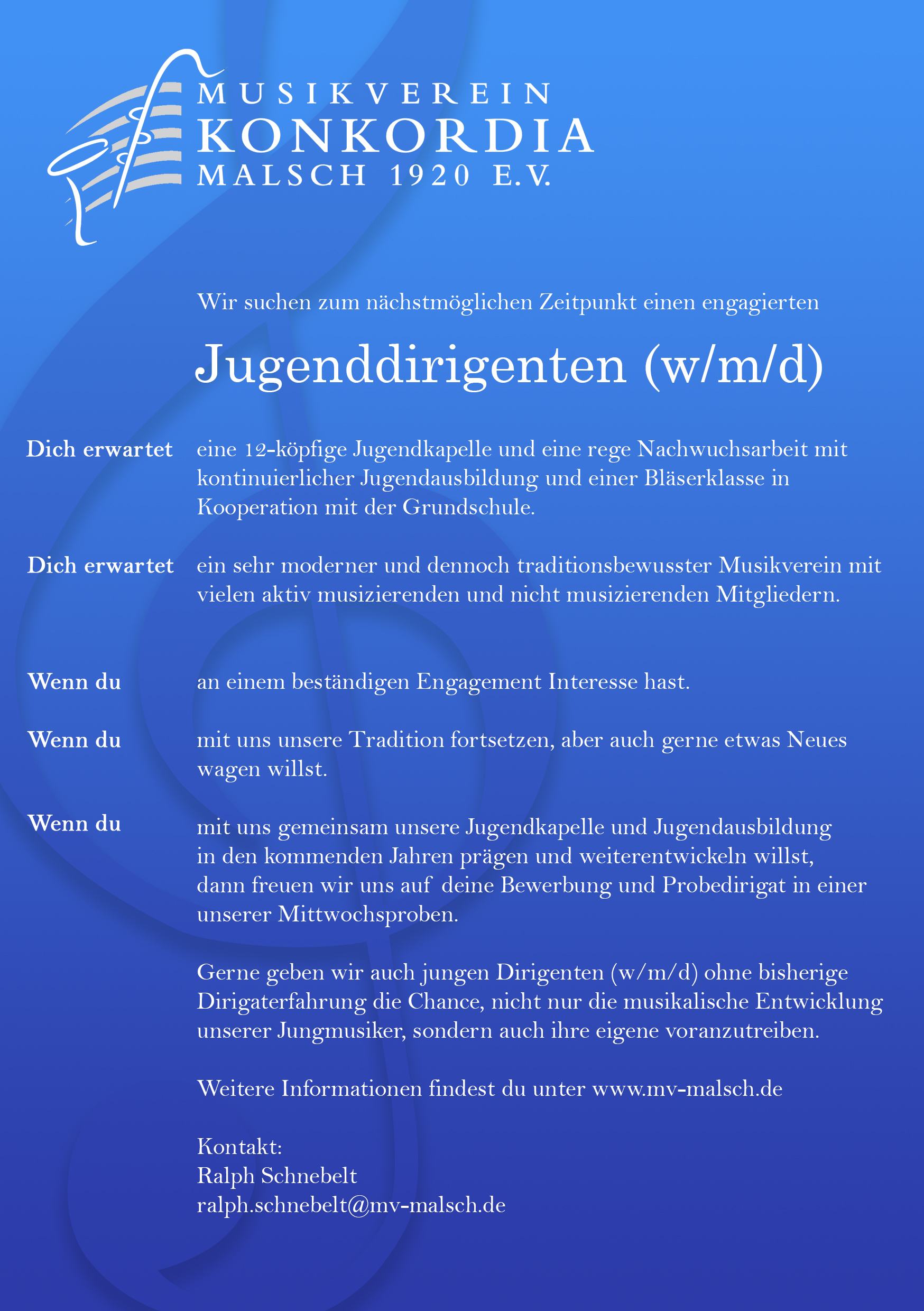 MUSIKVEREIN
KONKORDIA
MALSCH 1920 E.V.

Wir suchen zum nächstmöglichen Zeitpunkt einen engagierten

Jugenddirigenten (w/m/d)

Dich erwartet eine 12-köpfige Jugendkapelle und eine rege Nachwuchsarbeit mit kontinuierlicher Jugendausbildung und einer Bläserklasse in Kooperation mit der Grundschule.

Dich erwartet ein sehr moderner und dennoch traditionsbewusster Musikverein mit vielen aktiv musizierenden und nicht musizierenden Mitgliedern.

Wenn du an einem beständigen Engagement Interesse hast.

Wenn du mit uns unsere Tradition fortsetzen, aber auch gerne etwas Neues wagen willst.

Wenn du mit uns gemeinsam unsere Jugendkapelle und Jugendausbildung in den kommenden Jahren prägen und weiterentwickeln willst, dann freuen wir uns auf deine Bewerbung und Probedirigat in einer unserer Mittwochsproben.

Gerne geben wir auch jungen Dirigenten (w/m/d) ohne bisherige Dirigaterfahrung die Chance, nicht nur die musikalische Entwicklung unserer Jungmusiker, sondern auch ihre eigene voranzutreiben.

Weitere Informationen findest du unter www.mv-malsch.de

Kontakt:
Ralph Schnebelt
ralph.schnebelt@mv-malsch.de